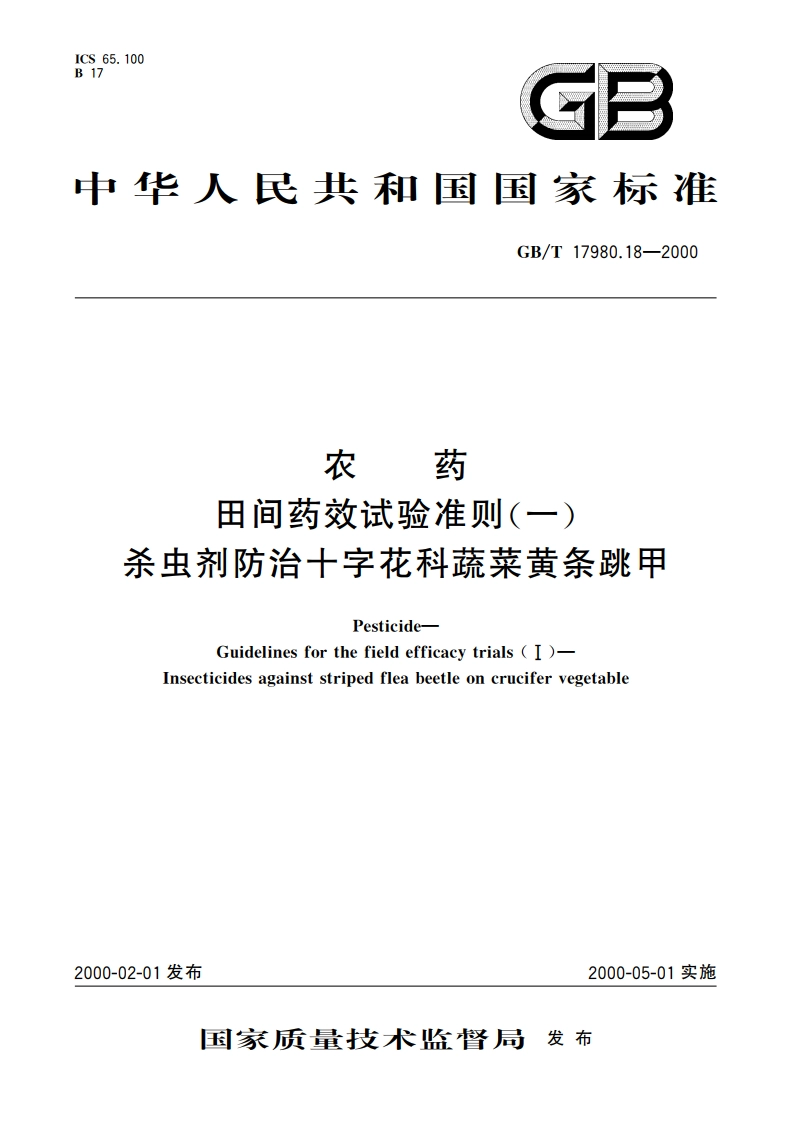 ICS 65.100
B 17

GB

中华人民共和国国家标准

GB/T 17980.18—2000

农 药
田间药效试验准则(一)
杀虫剂防治十字花科蔬菜黄条跳甲

Pesticide—
Guidelines for the field efficacy trials (Ⅰ)—
Insecticides against striped flea beetle on crucifer vegetable

2000-02-01 发布

2000-05-01 实施

国家质量技术监督局 发布